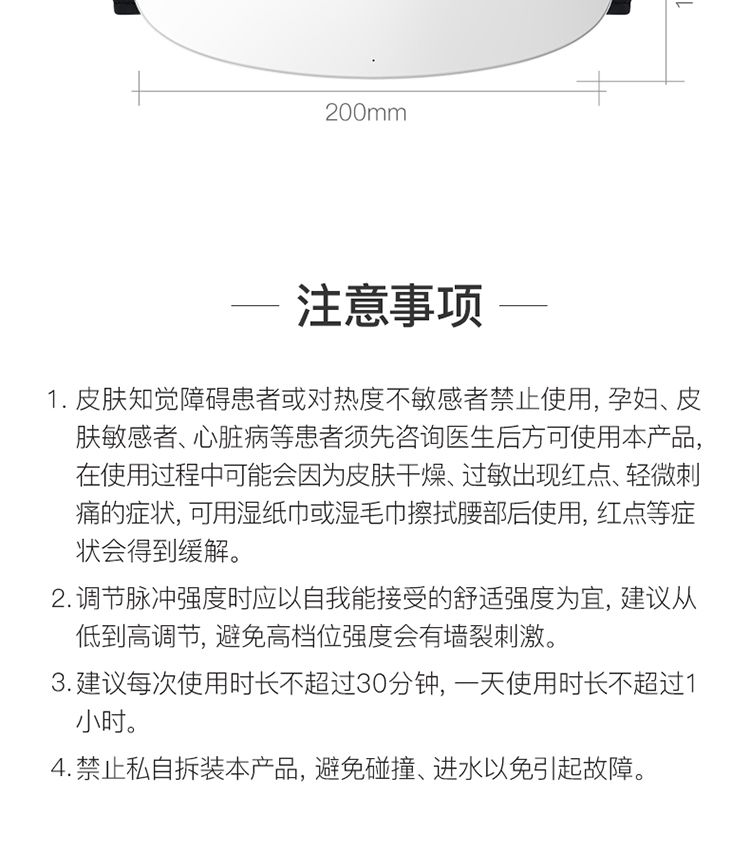 200mm

— 注意事项 —

1. 皮肤知觉障碍患者或对热度不敏感者禁止使用，孕妇、皮肤敏感者、心脏病等患者须先咨询医生后方可使用本产品，在使用过程中可能会因为皮肤干燥、过敏出现红点、轻微刺痛的症状，可用湿纸巾或湿毛巾擦拭腰部后使用，红点等症状会得到缓解。

2. 调节脉冲强度时应以自我能接受的舒适强度为宜，建议从低到高调节，避免高档位强度会有墙裂刺激。

3. 建议每次使用时长不超过30分钟，一天使用时长不超过1小时。

4. 禁止私自拆装本产品，避免碰撞、进水以免引起故障。